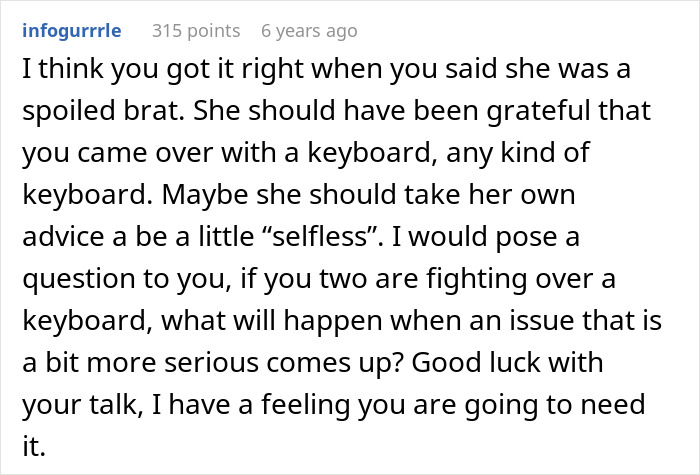 infogurrrle 315 points 6 years ago

I think you got it right when you said she was a spoiled brat. She should have been grateful that you came over with a keyboard, any kind of keyboard. Maybe she should take her own advice a be a little “selfless”. I would pose a question to you, if you two are fighting over a keyboard, what will happen when an issue that is a bit more serious comes up? Good luck with your talk, I have a feeling you are going to need it.